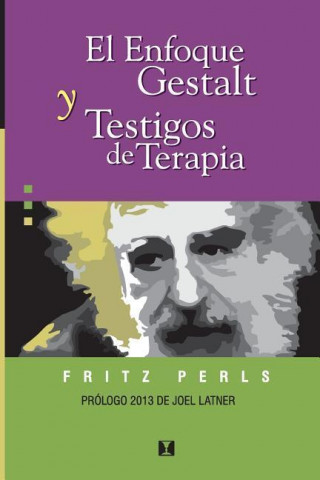 El Enfoque Gestalt y Testigos de Terapia

FRITZ PERLS

PRÓLOGO 2013 DE JOEL LATNER